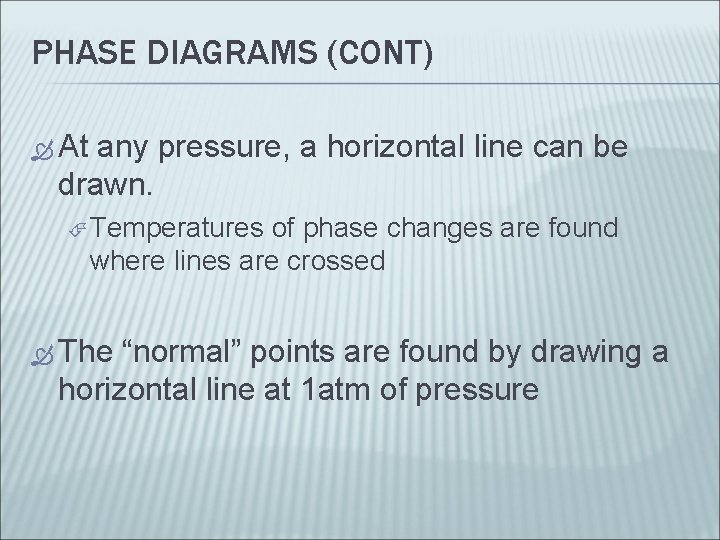 PHASE DIAGRAMS (CONT)

At any pressure, a horizontal line can be drawn.

Temperatures of phase changes are found where lines are crossed

The “normal” points are found by drawing a horizontal line at 1atm of pressure